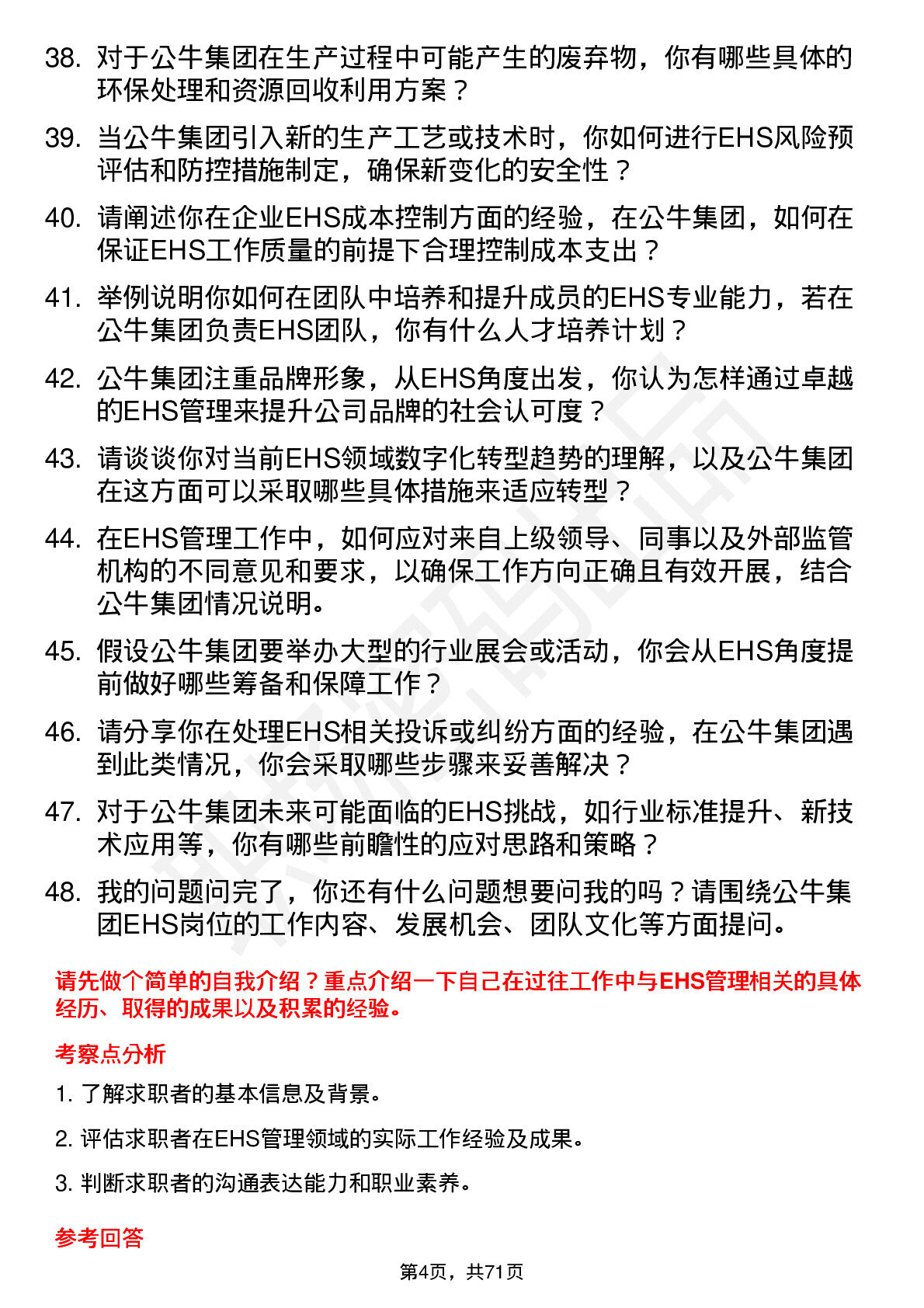 38. 对于公牛集团在生产过程中可能产生的废弃物，你有哪些具体的环保处理和资源回收利用方案？

39. 当公牛集团引入新的生产工艺或技术时，你如何进行EHS风险预评估和防控措施制定，确保新变化的安全性？

40. 请阐述你在企业EHS成本控制方面的经验，在公牛集团，如何在保证EHS工作质量的前提下合理控制成本支出？

41. 举例说明你如何在团队中培养和提升成员的EHS专业能力，若在公牛集团负责EHS团队，你有什么人才培养计划？

42. 公牛集团注重品牌形象，从EHS角度出发，你认为怎样通过卓越的EHS管理来提升公司品牌的社会认可度？

43. 请谈谈你对当前EHS领域数字化转型趋势的理解，以及公牛集团在这方面可以采取哪些具体措施来适应转型？

44. 在EHS管理工作中，如何应对来自上级领导、同事以及外部监管机构的不同意见和要求，以确保工作方向正确且有效开展，结合公牛集团情况说明。

45. 假设公牛集团要举办大型的行业展会或活动，你会从EHS角度提前做好哪些筹备和保障工作？

46. 请分享你在处理EHS相关投诉或纠纷方面的经验，在公牛集团遇到此类情况，你会采取哪些步骤来妥善解决？

47. 对于公牛集团未来可能面临的EHS挑战，如行业标准提升、新技术应用等，你有哪些前瞻性的应对思路和策略？

48. 我的问题问完了，你还有什么问题想要问我的吗？请围绕公牛集团EHS岗位的工作内容、发展机会、团队文化等方面提问。

请先做个简单的自我介绍？重点介绍一下自己在过往工作中与EHS管理相关的具体经历、取得的成果以及积累的经验。

考察点分析

1. 了解求职者的基本信息及背景。

2. 评估求职者在EHS管理领域的实际工作经验及成果。

3. 判断求职者的沟通表达能力和职业素养。

参考回答

第4页，共71页